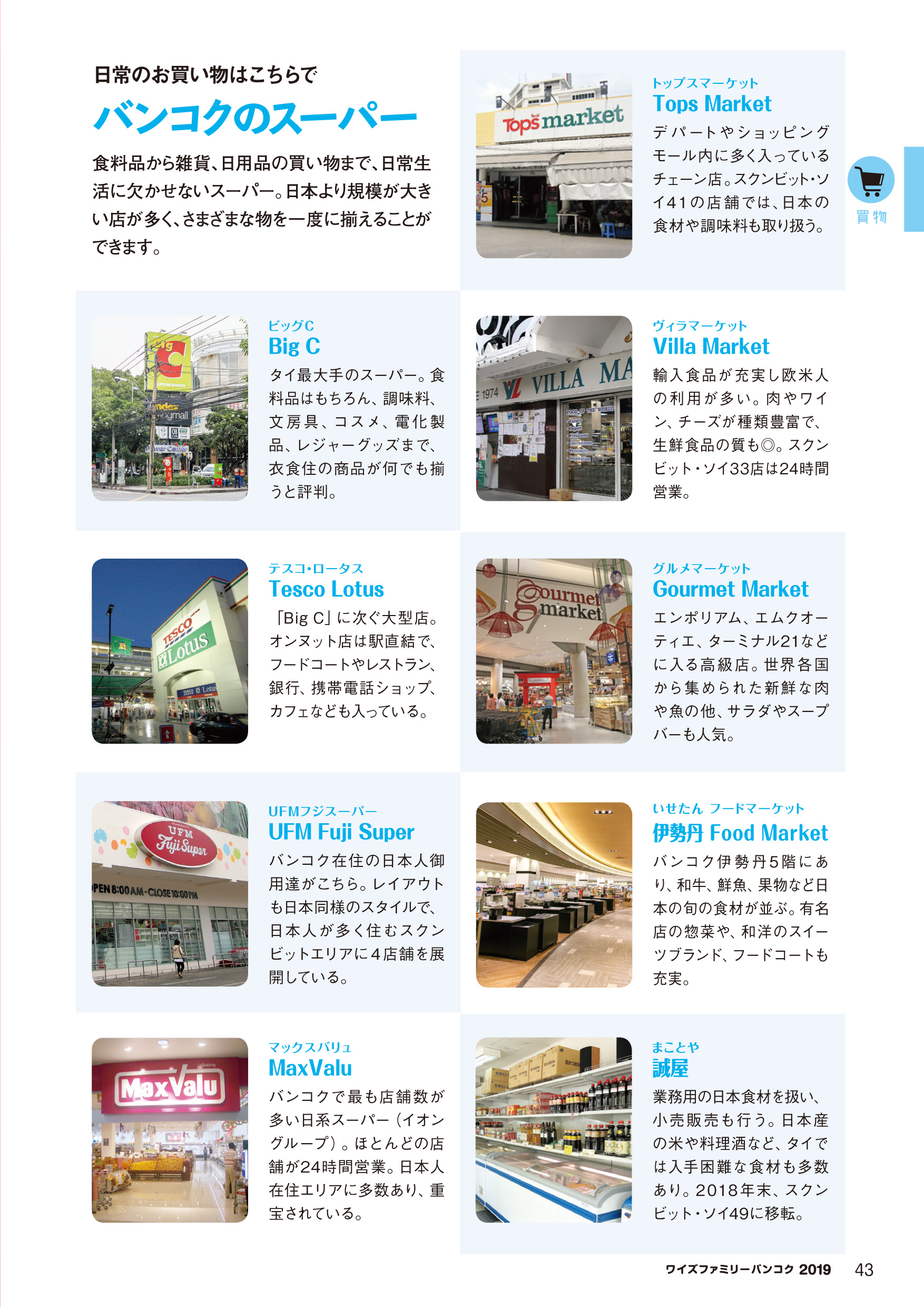 日常のお買い物はこちらで

バンコクのスーパー

食料品から雑貨、日用品の買い物まで、日常生活に欠かせないスーパー。日本より規模が大きい店が多く、さまざまな物を一度に揃えることができます。

トップスマーケット
Tops Market
デパートやショッピングモール内に多く入っているチェーン店。スクンビット・ソイ41の店舗では、日本の食材や調味料も取り扱う。

買物

ビッグC
Big C
タイ最大手のスーパー。食料品はもちろん、調味料、文房具、コスメ、電化製品、レジャーグッズまで、衣食住の商品が何でも揃うと評判。

ヴィラマーケット
Villa Market
輸入食品が充実し欧米人の利用が多い。肉やワイン、チーズが種類豊富で、生鮮食品の質も◎。スクンビット・ソイ33店は24時間営業。

テスコ・ロータス
Tesco Lotus
「Big C」に次ぐ大型店。オンヌット店は駅直結で、フードコートやレストラン、銀行、携帯電話ショップ、カフェなども入っている。

グルメマーケット
Gourmet Market
エンポリアム、エムクオーティエ、ターミナル21などに入る高級店。世界各国から集められた新鮮な肉や魚の他、サラダやスープバーも人気。

UFMフジスーパー
UFM Fuji Super
バンコク在住の日本人御用達がこちら。レイアウトも日本同様のスタイルで、日本人が多く住むスクンビットエリアに4店舗を展開している。

いせたん フードマーケット
伊勢丹 Food Market
バンコク伊勢丹5階にあり、和牛、鮮魚、果物など日本の旬の食材が並ぶ。有名店の惣菜や、和洋のスイーツブランド、フードコートも充実。

マックスバリュ
MaxValu
バンコクで最も店舗数が多い日系スーパー（イオングループ）。ほとんどの店舗が24時間営業。日本人在住エリアに多数あり、重宝されている。

まことや
誠屋
業務用の日本食材を扱い、小売販売も行う。日本産の米や料理酒など、タイでは入手困難な食材も多数あり。2018年末、スクンビット・ソイ49に移転。

ワイズファミリーバンコク 2019 43